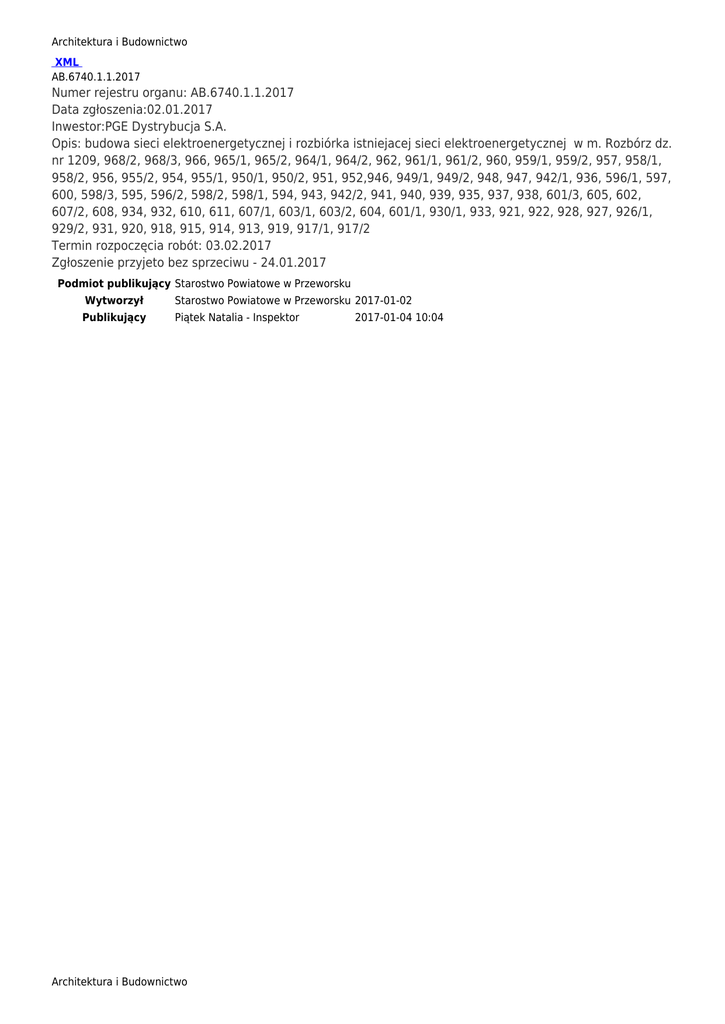 Architektura i Budownictwo

XML

AB.6740.1.1.2017

Numer rejestru organu: AB.6740.1.1.2017
Data zgłoszenia:02.01.2017
Inwestor:PGE Dystrybucja S.A.
Opis: budowa sieci elektroenergetycznej i rozbiórka istniejacej sieci elektroenergetycznej w m. Rozbórz dz. nr 1209, 968/2, 968/3, 966, 965/1, 965/2, 964/1, 964/2, 962, 961/1, 961/2, 960, 959/1, 959/2, 957, 958/1, 958/2, 956, 955/2, 954, 955/1, 950/1, 950/2, 951, 952,946, 949/1, 949/2, 948, 947, 942/1, 936, 596/1, 597, 600, 598/3, 595, 596/2, 598/2, 598/1, 594, 943, 942/2, 941, 940, 939, 935, 937, 938, 601/3, 605, 602, 607/2, 608, 934, 932, 610, 611, 607/1, 603/1, 603/2, 604, 601/1, 930/1, 933, 921, 922, 928, 927, 926/1, 929/2, 931, 920, 918, 915, 914, 913, 919, 917/1, 917/2
Termin rozpoczęcia robót: 03.02.2017
Zgłoszenie przyjeto bez sprzeciwu - 24.01.2017

| Podmiot publikujący | Starostwo Powiatowe w Przeworsku | |
|---|---|---|
| Wytworzył | Starostwo Powiatowe w Przeworsku | 2017-01-02 |
| Publikujący | Piątek Natalia - Inspektor | 2017-01-04 10:04 |

Architektura i Budownictwo